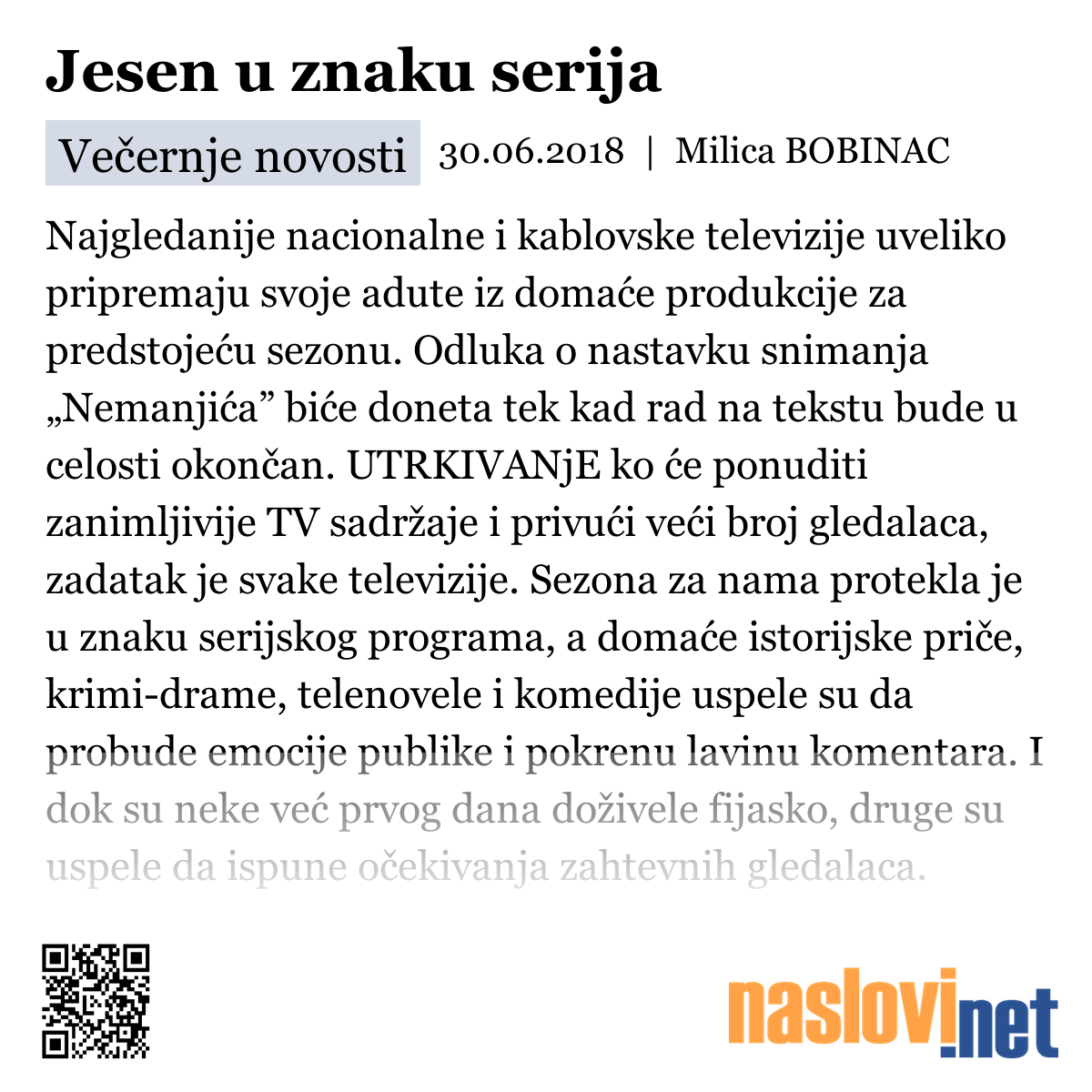 Jesen u znaku serija

Večernje novosti 30.06.2018 | Milica BOBINAC

Najgledanije nacionalne i kablovske televizije uveliko pripremaju svoje adute iz domaće produkcije za predstojeću sezonu. Odluka o nastavku snimanja „Nemanjića” biće doneta tek kad rad na tekstu bude u celosti okončan. UTRKIVANjE ko će ponuditi zanimljivije TV sadržaje i privući veći broj gledalaca, zadatak je svake televizije. Sezona za nama protekla je u znaku serijskog programa, a domaće istorijske priče, krimi-drame, telenovele i komedije uspele su da probude emocije publike i pokrenu lavinu komentara. I dok su neke već prvog dana doživele fijasko, druge su uspele da ispune očekivanja zahtevnih gledalaca.

naslovi.net